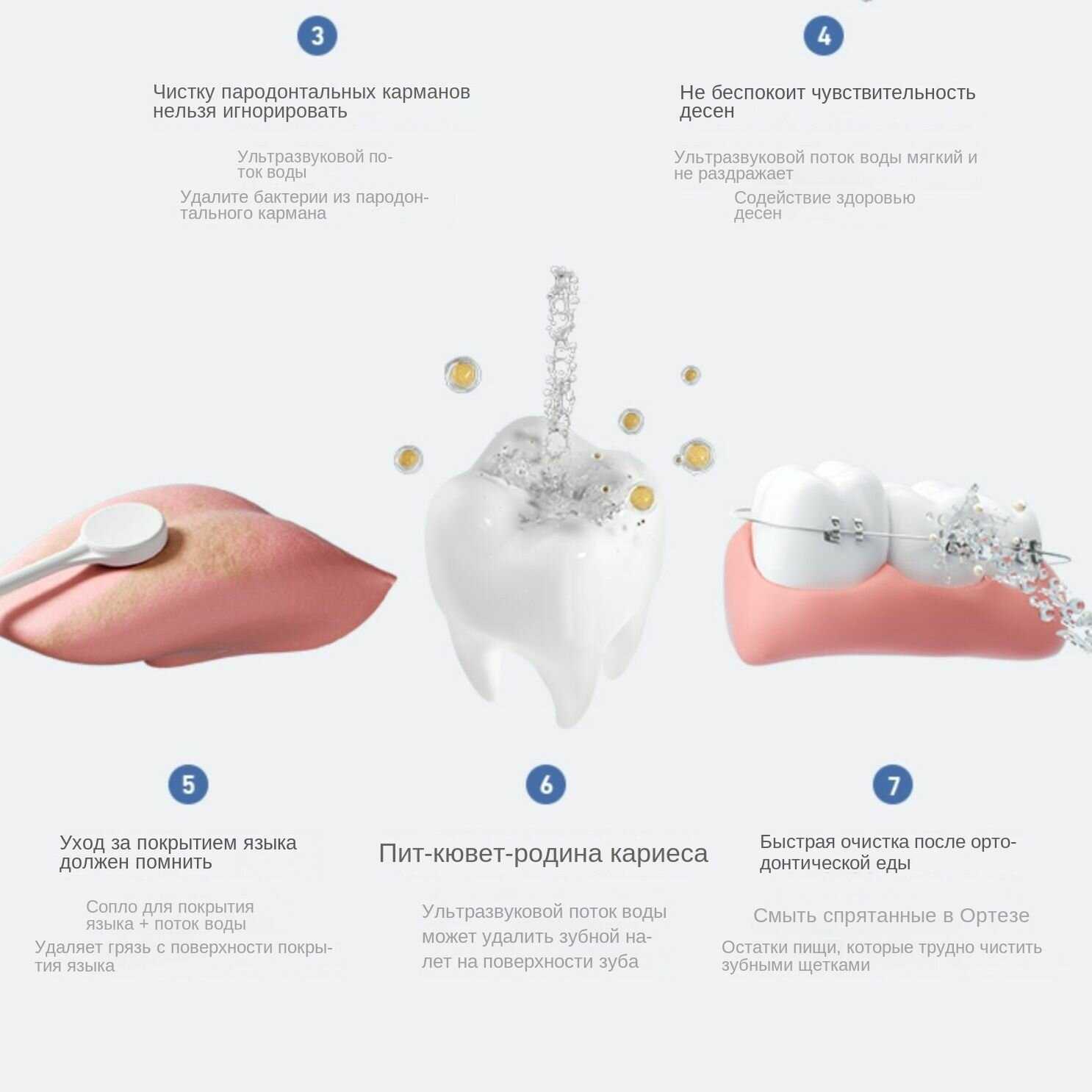 3

Чистку пародонтальных карманов нельзя игнорировать

Ультразвуковой поток воды

Удалите бактерии из пародонтального кармана

4

Не беспокоит чувствительность десен

Ультразвуковой поток воды мягкий и не раздражает

Содействие здоровью десен

5

Уход за покрытием языка должен помнить

Сопло для покрытия языка + поток воды

Удаляет грязь с поверхности покрытия языка

6

Пит-кювет-родина кариеса

Ультразвуковой поток воды может удалить зубной налет на поверхности зуба

7

Быстрая очистка после ортодонтической еды

Смыть спрятанные в Ортезе

Остатки пищи, которые трудно чистить зубными щетками